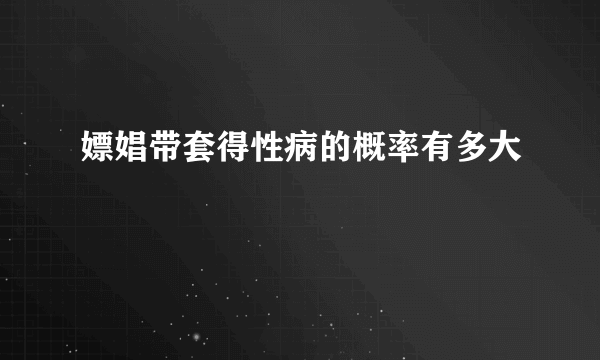 嫖娼带套得性病的概率有多大